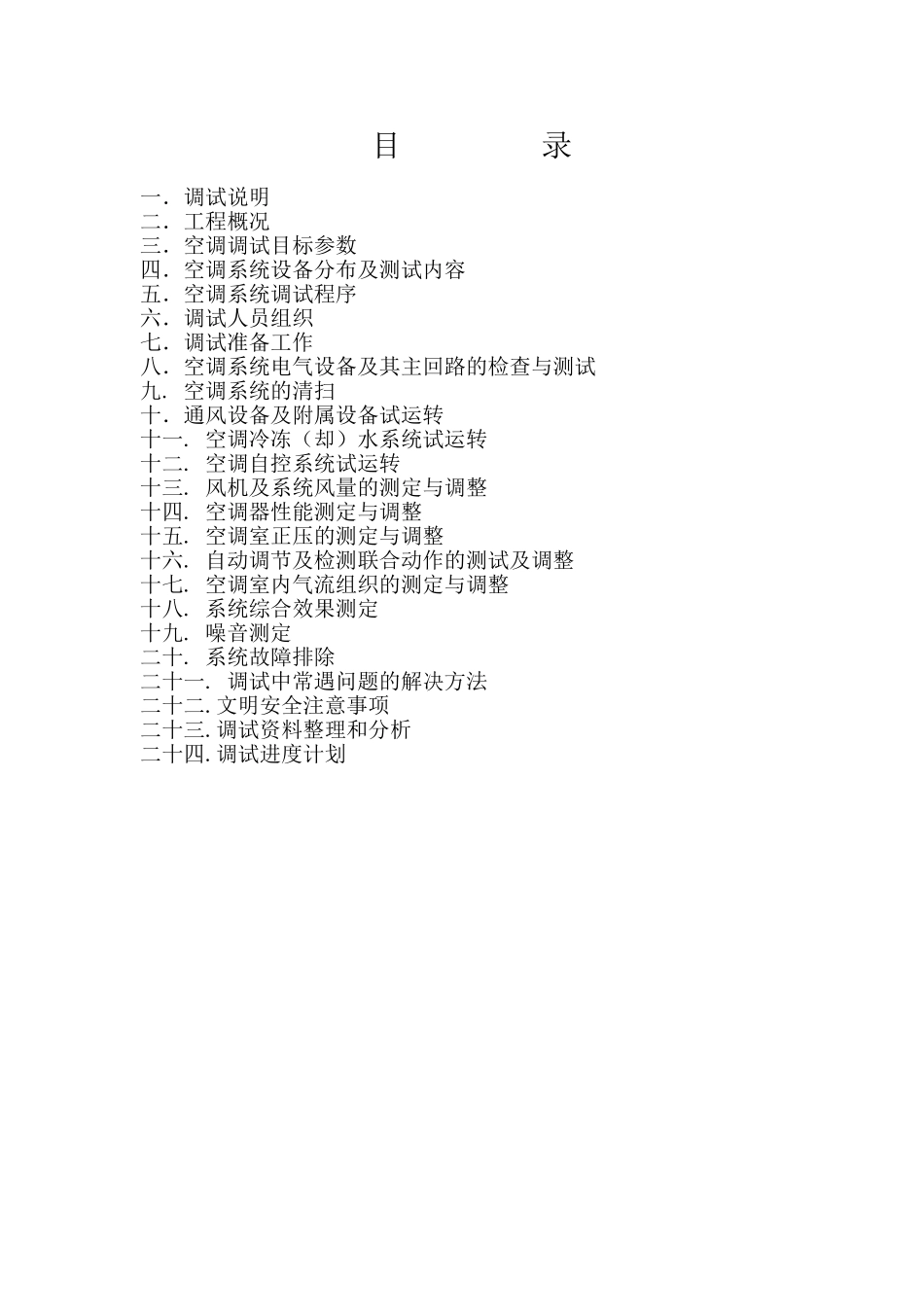 目　　录

一．调试说明
二．工程概况
三．空调调试目标参数
四．空调系统设备分布及测试内容
五．空调系统调试程序
六．调试人员组织
七．调试准备工作
八．空调系统电气设备及其主回路的检查与测试
九．空调系统的清扫
十．通风设备及附属设备试运转
十一．空调冷冻（却）水系统试运转
十二．空调自控系统试运转
十三．风机及系统风量的测定与调整
十四．空调器性能测定与调整
十五．空调室正压的测定与调整
十六．自动调节及检测联合动作的测试及调整
十七．空调室内气流组织的测定与调整
十八．系统综合效果测定
十九．噪音测定
二十．系统故障排除
二十一．调试中常遇问题的解决方法
二十二. 文明安全注意事项
二十三. 调试资料整理和分析
二十四. 调试进度计划